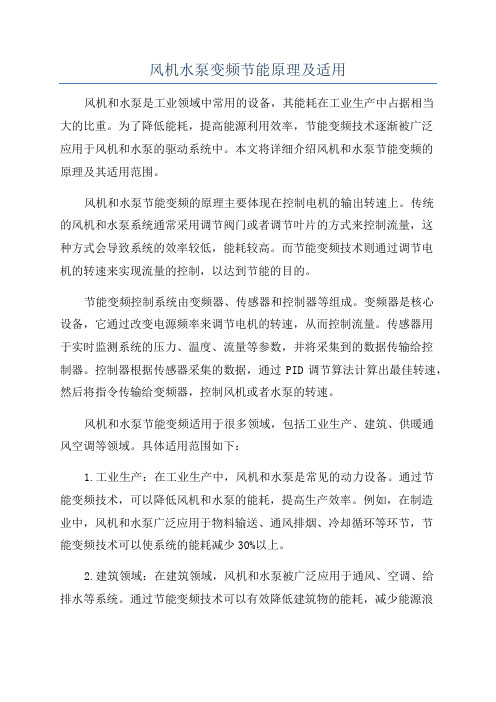 风机水泵变频节能原理及适用

风机和水泵是工业领域中常用的设备，其能耗在工业生产中占据相当大的比重。为了降低能耗，提高能源利用效率，节能变频技术逐渐被广泛应用于风机和水泵的驱动系统中。本文将详细介绍风机和水泵节能变频的原理及其适用范围。

风机和水泵节能变频的原理主要体现在控制电机的输出转速上。传统的风机和水泵系统通常采用调节阀门或者调节叶片的方式来控制流量，这种方式会导致系统的效率较低，能耗较高。而节能变频技术则通过调节电机的转速来实现流量的控制，以达到节能的目的。

节能变频控制系统由变频器、传感器和控制器等组成。变频器是核心设备，它通过改变电源频率来调节电机的转速，从而控制流量。传感器用于实时监测系统的压力、温度、流量等参数，并将采集到的数据传输给控制器。控制器根据传感器采集的数据，通过 PID 调节算法计算出最佳转速，然后将指令传输给变频器，控制风机或者水泵的转速。

风机和水泵节能变频适用于很多领域，包括工业生产、建筑、供暖通风空调等领域。具体适用范围如下：

1.工业生产：在工业生产中，风机和水泵是常见的动力设备。通过节能变频技术，可以降低风机和水泵的能耗，提高生产效率。例如，在制造业中，风机和水泵广泛应用于物料输送、通风排烟、冷却循环等环节，节能变频技术可以使系统的能耗减少 30%以上。

2.建筑领域：在建筑领域，风机和水泵被广泛应用于通风、空调、给排水等系统。通过节能变频技术可以有效降低建筑物的能耗，减少能源浪